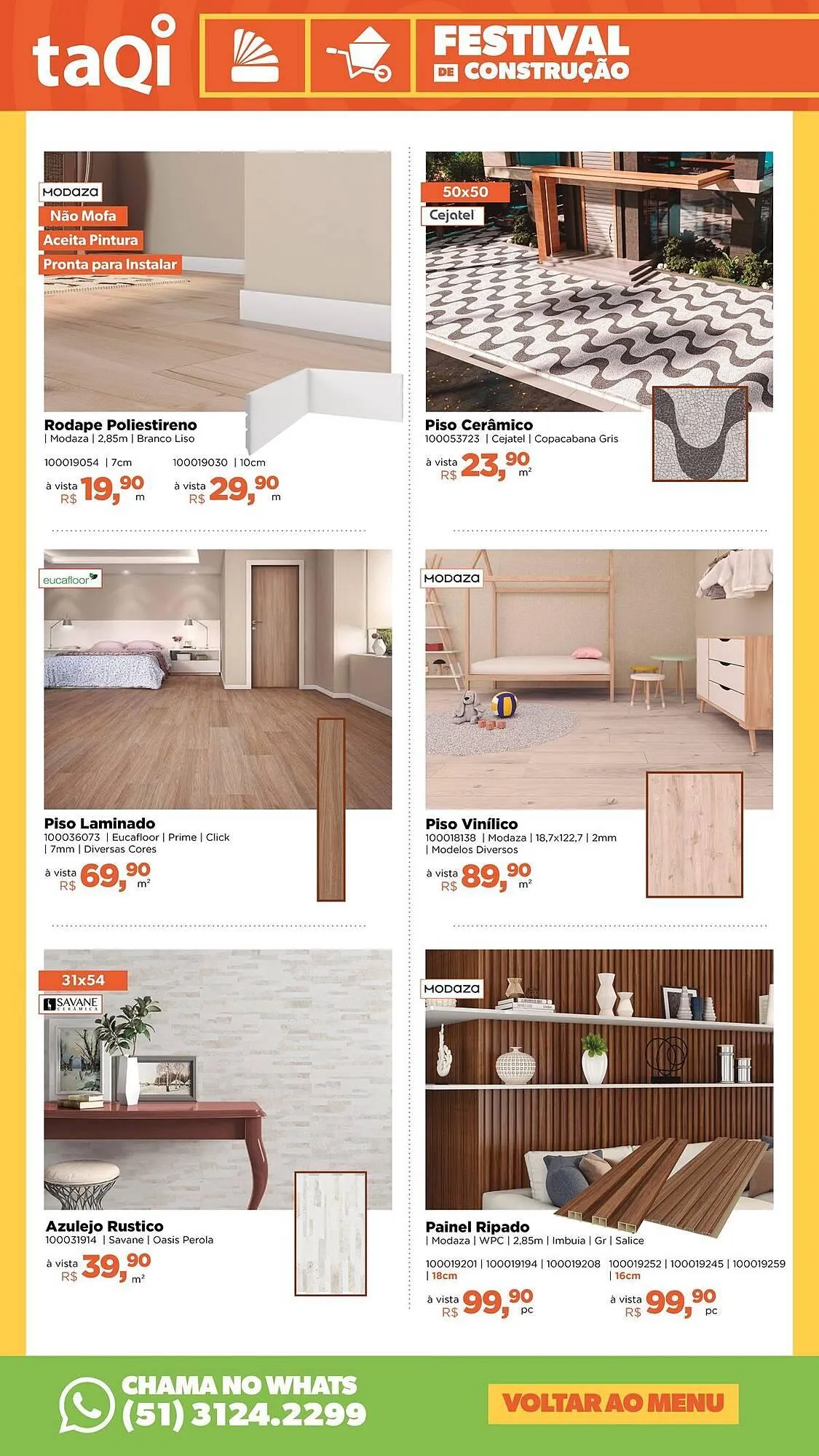 taQi

FESTIVAL DE CONSTRUÇÃO

MODAZA
Não Mofa
Aceita Pintura
Pronta para Instalar

Rodape Poliestireno
| Modaza | 2,85m | Branco Liso

100019054 | 7cm
à vista R$ 19,90 m

100019030 | 10cm
à vista R$ 29,90 m

50x50
Cejatel

Piso Cerâmico
100053723 | Cejatel | Copacabana Gris
à vista R$ 23,90 m²

eucafloor

Piso Laminado
100036073 | Eucafloor | Prime | Click | 7mm | Diversas Cores
à vista R$ 69,90 m²

MODAZA

Piso Vinílico
100018138 | Modaza | 18,7x122,7 | 2mm | Modelos Diversos
à vista R$ 89,90 m²

31x54
SAVANE CERÂMICA

Azulejo Rustico
100031914 | Savane | Oasis Perola
à vista R$ 39,90 m²

MODAZA

Painel Ripado
| Modaza | WPC | 2,85m | Imbuia | Gr | Salice

100019201 | 100019194 | 100019208 | 18cm
à vista R$ 99,90 pc

100019252 | 100019245 | 100019259 | 16cm
à vista R$ 99,90 pc

CHAMA NO WHATS
(51) 3124.2299

VOLTAR AO MENU